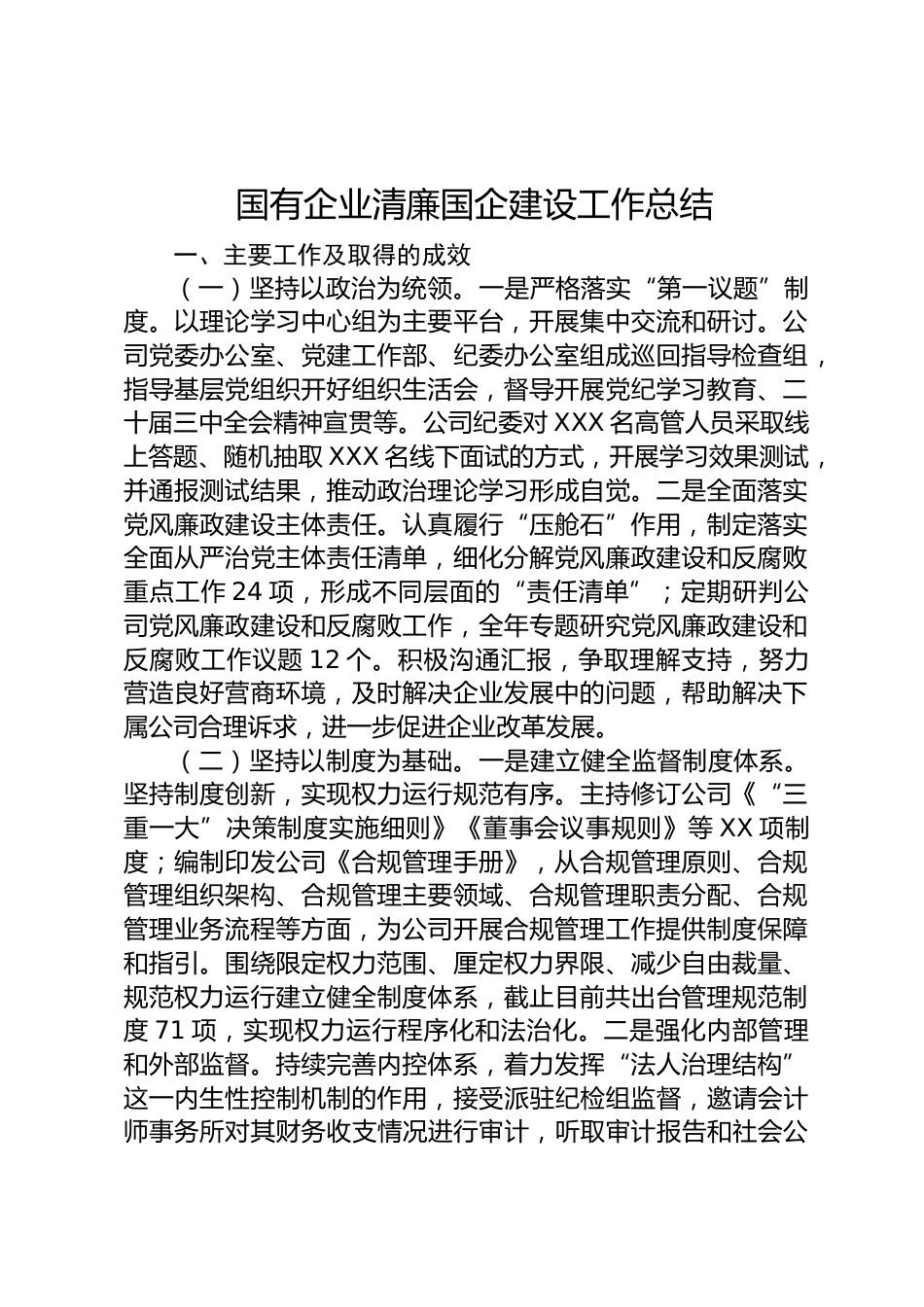 国有企业清廉国企建设工作总结

一、主要工作及取得的成效

（一）坚持以政治为统领。一是严格落实“第一议题”制度。以理论学习中心组为主要平台，开展集中交流和研讨。公司党委办公室、党建工作部、纪委办公室组成巡回指导检查组，指导基层党组织开好组织生活会，督导开展党纪学习教育、二十届三中全会精神宣贯等。公司纪委对XXX名高管人员采取线上答题、随机抽取XXX名线下面试的方式，开展学习效果测试，并通报测试结果，推动政治理论学习形成自觉。二是全面落实党风廉政建设主体责任。认真履行“压舱石”作用，制定落实全面从严治党主体责任清单，细化分解党风廉政建设和反腐败重点工作24项，形成不同层面的“责任清单”；定期研判公司党风廉政建设和反腐败工作，全年专题研究党风廉政建设和反腐败工作议题12个。积极沟通汇报，争取理解支持，努力营造良好营商环境，及时解决企业发展中的问题，帮助解决下属公司合理诉求，进一步促进企业改革发展。

（二）坚持以制度为基础。一是建立健全监督制度体系。坚持制度创新，实现权力运行规范有序。主持修订公司《“三重一大”决策制度实施细则》《董事会议事规则》等XX项制度；编制印发公司《合规管理手册》，从合规管理原则、合规管理组织架构、合规管理主要领域、合规管理职责分配、合规管理业务流程等方面，为公司开展合规管理工作提供制度保障和指引。围绕限定权力范围、厘定权力界限、减少自由裁量、规范权力运行建立健全制度体系，截止目前共出台管理规范制度71项，实现权力运行程序化和法治化。二是强化内部管理和外部监督。持续完善内控体系，着力发挥“法人治理结构”这一内生性控制机制的作用，接受派驻纪检组监督，邀请会计师事务所对其财务收支情况进行审计，听取审计报告和社会公